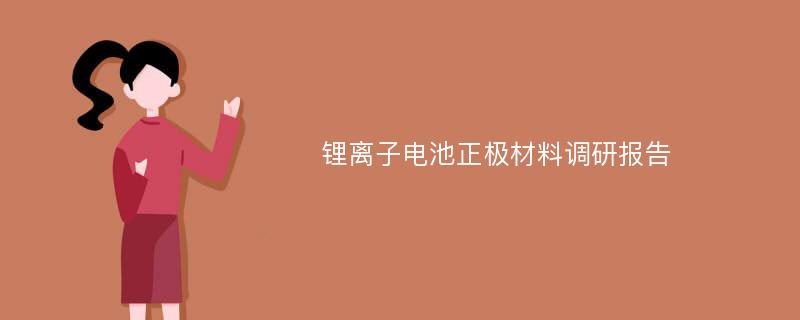 锂离子电池正极材料调研报告